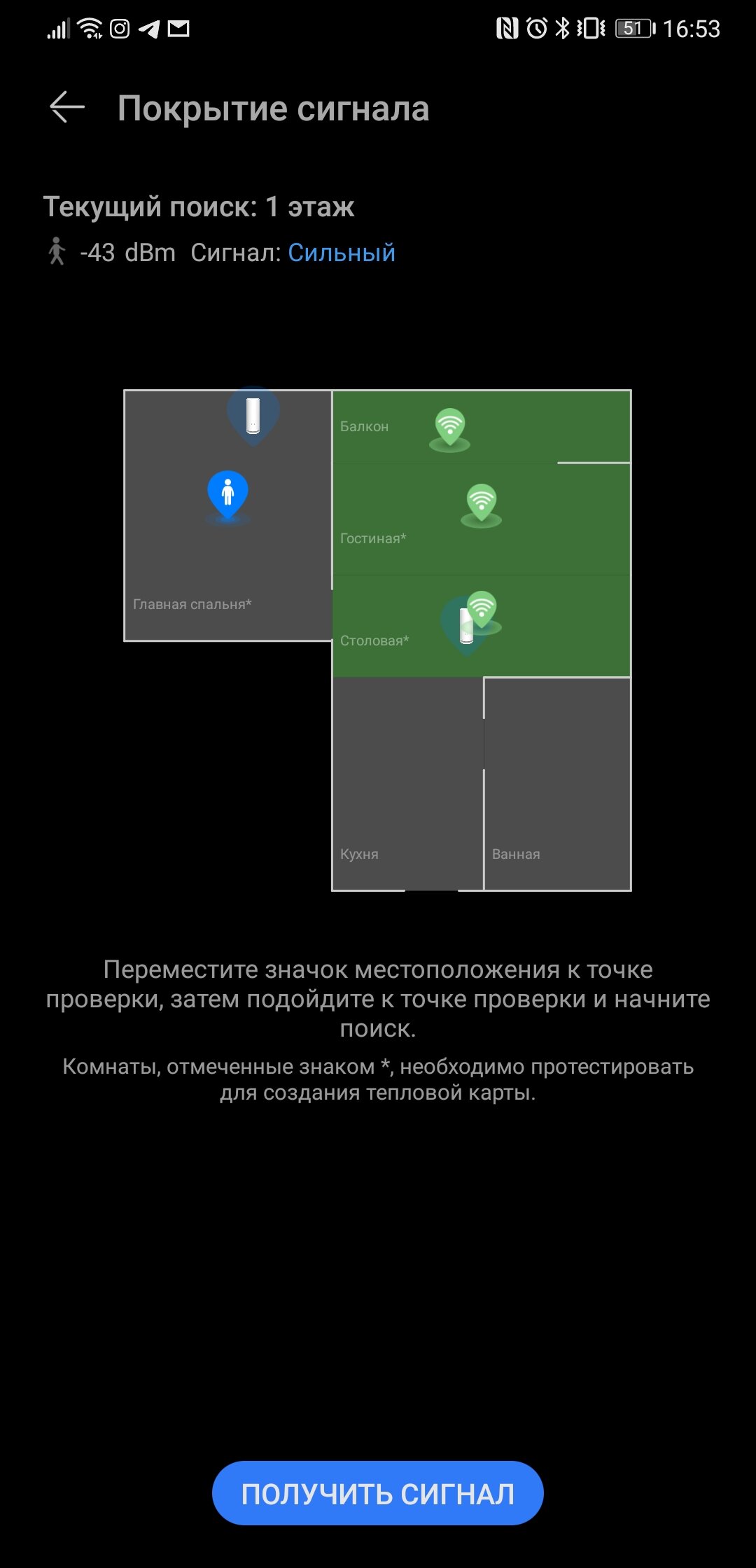 51 16:53

Покрытие сигнала

Текущий поиск: 1 этаж

-43 dBm Сигнал: Сильный

Балкон

Гостиная*

Главная спальня*

Столовая*

Кухня

Ванная

Переместите значок местоположения к точке проверки, затем подойдите к точке проверки и начните поиск.

Комнаты, отмеченные знаком *, необходимо протестировать для создания тепловой карты.

ПОЛУЧИТЬ СИГНАЛ